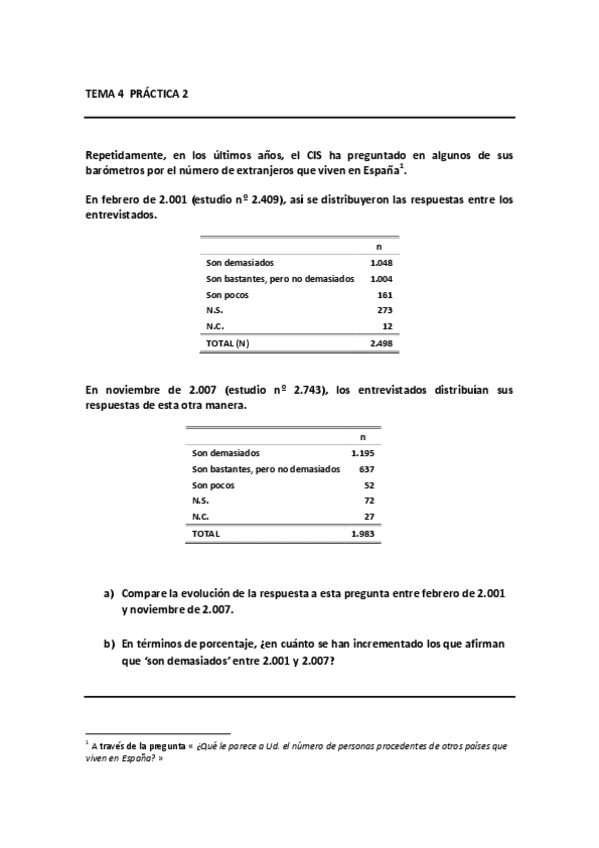 TEMA 4 PRÁCTICA 2

Repetidamente, en los últimos años, el CIS ha preguntado en algunos de sus barómetros por el número de extranjeros que viven en España$^1$.

En febrero de 2.001 (estudio nº 2.409), así se distribuyeron las respuestas entre los entrevistados.

| | n |
|---|---|
| Son demasiados | 1.048 |
| Son bastantes, pero no demasiados | 1.004 |
| Son pocos | 161 |
| N.S. | 273 |
| N.C. | 12 |
| TOTAL (N) | 2.498 |

En noviembre de 2.007 (estudio nº 2.743), los entrevistados distribuían sus respuestas de esta otra manera.

| | n |
|---|---|
| Son demasiados | 1.195 |
| Son bastantes, pero no demasiados | 637 |
| Son pocos | 52 |
| N.S. | 72 |
| N.C. | 27 |
| TOTAL | 1.983 |

a) Compare la evolución de la respuesta a esta pregunta entre febrero de 2.001 y noviembre de 2.007.

b) En términos de porcentaje, ¿en cuánto se han incrementado los que afirman que 'son demasiados' entre 2.001 y 2.007?

$^1$ A través de la pregunta « ¿Qué le parece a Ud. el número de personas procedentes de otros países que viven en España? »